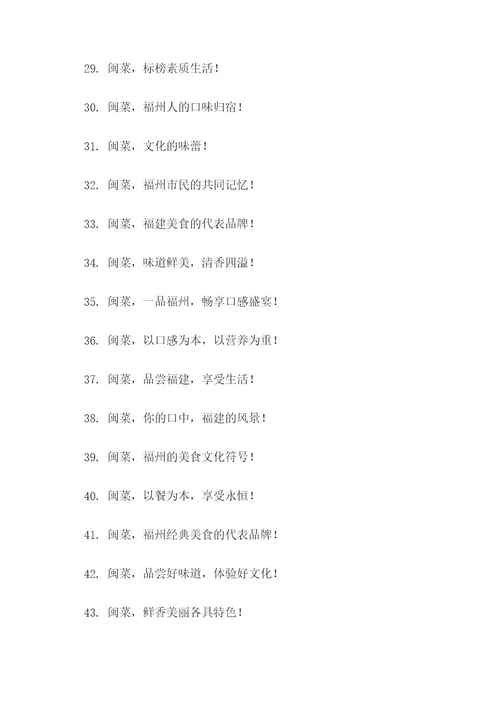 29. 闽菜，标榜素质生活！

30. 闽菜，福州人的口味归宿！

31. 闽菜，文化的味蕾！

32. 闽菜，福州市民的共同记忆！

33. 闽菜，福建美食的代表品牌！

34. 闽菜，味道鲜美，清香四溢！

35. 闽菜，一品福州，畅享口感盛宴！

36. 闽菜，以口感为本，以营养为重！

37. 闽菜，品尝福建，享受生活！

38. 闽菜，你的口中，福建的风景！

39. 闽菜，福州的美食文化符号！

40. 闽菜，以餐为本，享受永恒！

41. 闽菜，福州经典美食的代表品牌！

42. 闽菜，品尝好味道，体验好文化！

43. 闽菜，鲜香美丽各具特色！